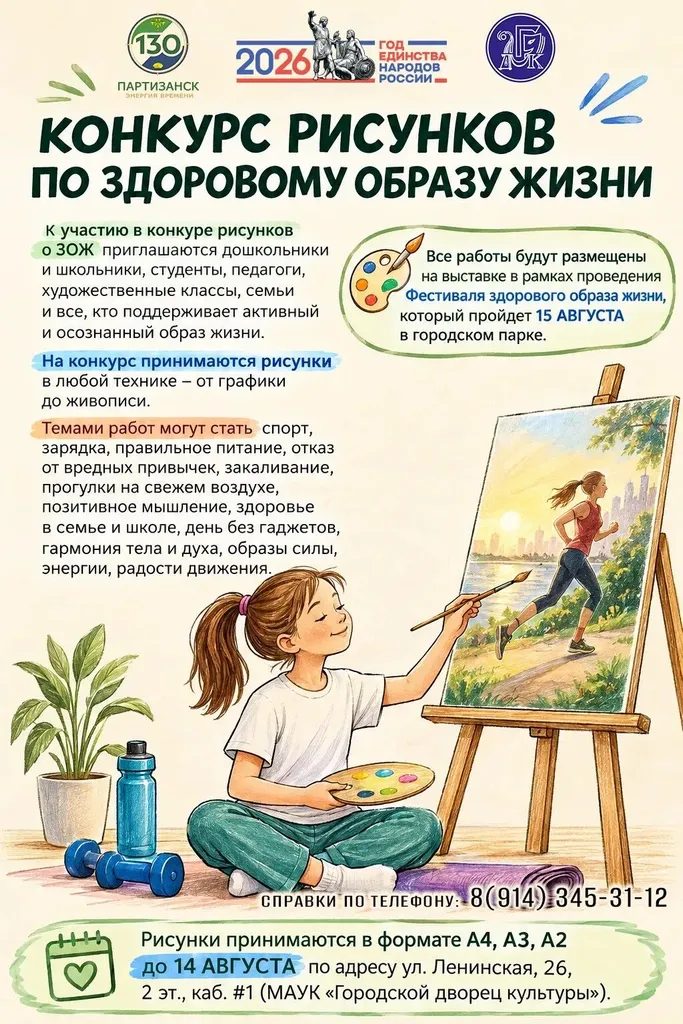 130
ПАРТИЗАНСК
ЭНЕРГИЯ ВРЕМЕНИ

2026 ГОД ЕДИНСТВА НАРОДОВ РОССИИ

КОНКУРС РИСУНКОВ
ПО ЗДОРОВОМУ ОБРАЗУ ЖИЗНИ

К участию в конкуре рисунков о ЗОЖ приглашаются дошкольники и школьники, студенты, педагоги, художественные классы, семьи и все, кто поддерживает активный и осознанный образ жизни.

На конкурс принимаются рисунки в любой технике – от графики до живописи.

Темами работ могут стать спорт, зарядка, правильное питание, отказ от вредных привычек, закаливание, прогулки на свежем воздухе, позитивное мышление, здоровье в семье и школе, день без гаджетов, гармония тела и духа, образы силы, энергии, радости движения.

Все работы будут размещены на выставке в рамках проведения Фестиваля здорового образа жизни, который пройдет 15 АВГУСТА в городском парке.

СПРАВКИ ПО ТЕЛЕФОНУ: 8(914) 345-31-12

Рисунки принимаются в формате А4, А3, А2 до 14 АВГУСТА по адресу ул. Ленинская, 26, 2 эт., каб. #1 (МАУК «Городской дворец культуры»).